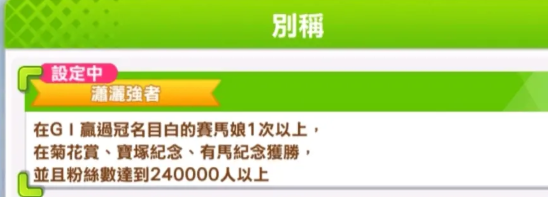 別稱

設定中

瀟灑強者

在GⅠ贏過冠名目白的賽馬娘1次以上，
在菊花賞、寶塚紀念、有馬紀念獲勝，
並且粉絲數達到240000人以上